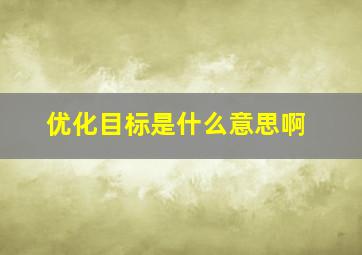 优化目标是什么意思啊